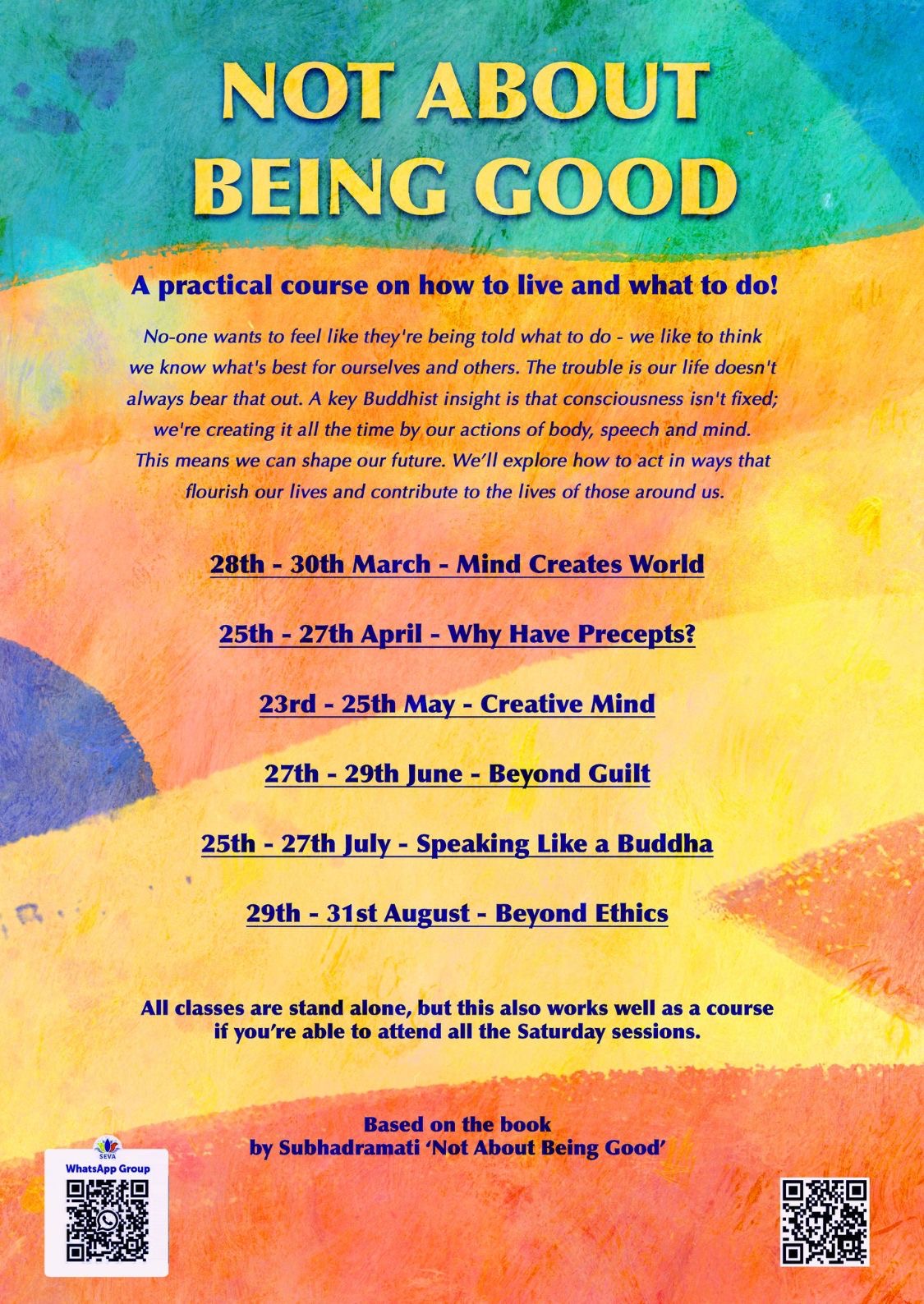 NOT ABOUT BEING GOOD

A practical course on how to live and what to do!

No-one wants to feel like they're being told what to do - we like to think we know what's best for ourselves and others. The trouble is our life doesn't always bear that out. A key Buddhist insight is that consciousness isn't fixed; we're creating it all the time by our actions of body, speech and mind. This means we can shape our future. We'll explore how to act in ways that flourish our lives and contribute to the lives of those around us.

28th - 30th March - Mind Creates World

25th - 27th April - Why Have Precepts?

23rd - 25th May - Creative Mind

27th - 29th June - Beyond Guilt

25th - 27th July - Speaking Like a Buddha

29th - 31st August - Beyond Ethics

All classes are stand alone, but this also works well as a course if you're able to attend all the Saturday sessions.

Based on the book by Subhadramati 'Not About Being Good'

SEVA
WhatsApp Group